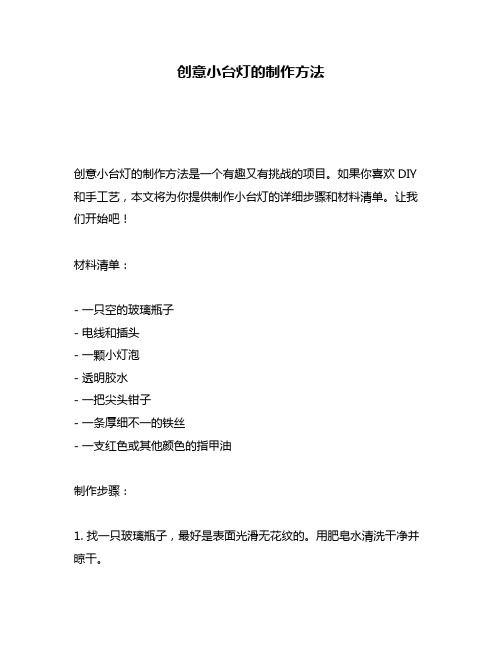 创意小台灯的制作方法

创意小台灯的制作方法是一个有趣又有挑战的项目。如果你喜欢 DIY 和手工艺，本文将为你提供制作小台灯的详细步骤和材料清单。让我们开始吧！

材料清单：

- 一只空的玻璃瓶子
- 电线和插头
- 一颗小灯泡
- 透明胶水
- 一把尖头钳子
- 一条厚细不一的铁丝
- 一支红色或其他颜色的指甲油

制作步骤：

1. 找一只玻璃瓶子，最好是表面光滑无花纹的。用肥皂水清洗干净并晾干。